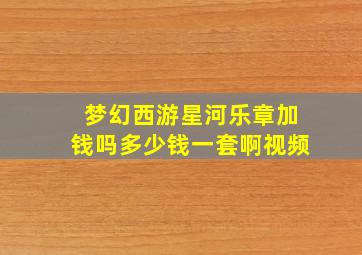 梦幻西游星河乐章加钱吗多少钱一套啊视频